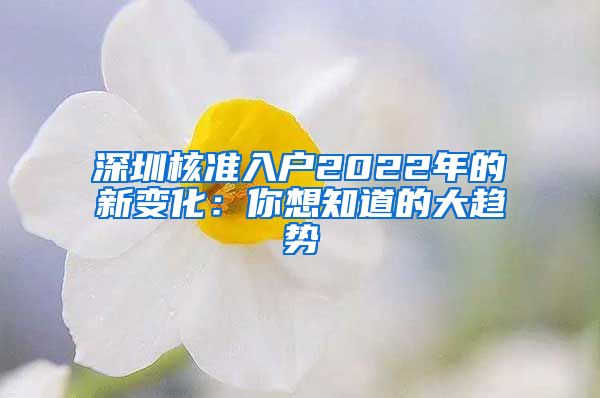 深圳核准入户2022年的新变化：你想知道的大趋势